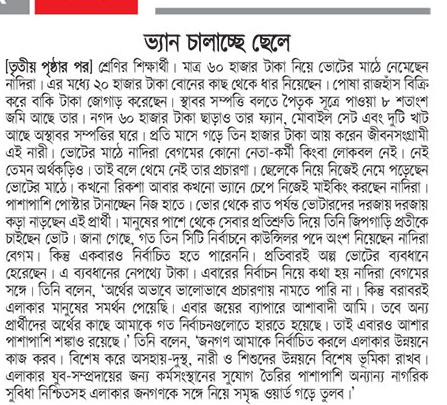 ভ্যান চালাচ্ছে ছেলে

[তৃতীয় পৃষ্ঠার পর] শ্রেণির শিক্ষার্থী। মাত্র ৬০ হাজার টাকা নিয়ে ভোটের মাঠে নেমেছেন নাদিরা। এর মধ্যে ২০ হাজার টাকা বোনের কাছ থেকে ধার নিয়েছেন। পোষা রাজহাঁস বিক্রি করে বাকি টাকা জোগাড় করেছেন। স্থাবর সম্পত্তি বলতে পৈতৃক সূত্রে পাওয়া ৮ শতাংশ জমি আছে তার। নগদ ৬০ হাজার টাকা ছাড়াও তার ফ্যান, মোবাইল সেট এবং দুটি খাট আছে অস্থাবর সম্পত্তির ঘরে। প্রতি মাসে গড়ে তিন হাজার টাকা আয় করেন জীবনসংগ্রামী এই নারী। ভোটের মাঠে নাদিরা বেগমের কোনো নেতা-কর্মী কিংবা লোকবল নেই। নেই তেমন অর্থকড়িও। তাই বলে থেমে নেই তার প্রচারণা। ছেলেকে নিয়ে নিজেই নেমে পড়েছেন ভোটের মাঠে। কখনো রিকশা আবার কখনো ভ্যানে চেপে নিজেই মাইকিং করছেন নাদিরা। পাশাপাশি পোস্টার টানাচ্ছেন নিজ হাতে। ভোর থেকে রাত পর্যন্ত ভোটারদের দরজায় দরজায় কড়া নাড়ছেন এই প্রার্থী। মানুষের পাশে থেকে সেবার প্রতিশ্রুতি দিয়ে তিনি জিপগাড়ি প্রতীকে চাইছেন ভোট। জানা গেছে, গত তিন সিটি নির্বাচনে কাউন্সিলর পদে অংশ নিয়েছেন নাদিরা বেগম। কিন্তু একবারও নির্বাচিত হতে পারেননি। প্রতিবারই অল্প ভোটের ব্যবধানে হেরেছেন। এ ব্যবধানের নেপথ্যে টাকা। এবারের নির্বাচন নিয়ে কথা হয় নাদিরা বেগমের সঙ্গে। তিনি বলেন, 'অর্থের অভাবে ভালোভাবে প্রচারণায় নামতে পারি না। কিন্তু বরাবরই এলাকার মানুষের সমর্থন পেয়েছি। এবার জয়ের ব্যাপারে আশাবাদী আমি। তবে অন্য প্রার্থীদের অর্থের কাছে আমাকে গত নির্বাচনগুলোতে হারতে হয়েছে। তাই এবারও আশার পাশাপাশি শঙ্কাও রয়েছে।' তিনি বলেন, 'জনগণ আমাকে নির্বাচিত করলে এলাকার উন্নয়নে কাজ করব। বিশেষ করে অসহায়-দুস্থ, নারী ও শিশুদের উন্নয়নে বিশেষ ভূমিকা রাখব। এলাকার যুব-সম্প্রদায়ের জন্য কর্মসংস্থানের সুযোগ তৈরির পাশাপাশি অন্যান্য নাগরিক সুবিধা নিশ্চিতসহ এলাকার জনগণকে সঙ্গে নিয়ে সমৃদ্ধ ওয়ার্ড গড়ে তুলব।'